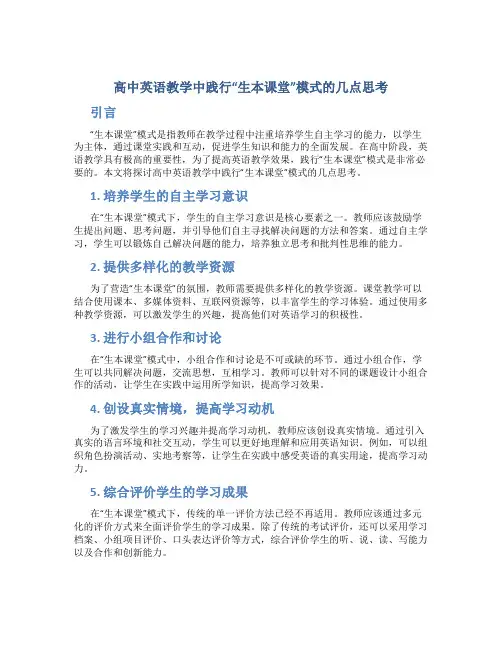 高中英语教学中践行“生本课堂”模式的几点思考

引言

“生本课堂”模式是指教师在教学过程中注重培养学生自主学习的能力，以学生为主体，通过课堂实践和互动，促进学生知识和能力的全面发展。在高中阶段，英语教学具有极高的重要性，为了提高英语教学效果，践行“生本课堂”模式是非常必要的。本文将探讨高中英语教学中践行“生本课堂”模式的几点思考。

1. 培养学生的自主学习意识

在“生本课堂”模式下，学生的自主学习意识是核心要素之一。教师应该鼓励学生提出问题、思考问题，并引导他们自主寻找解决问题的方法和答案。通过自主学习，学生可以锻炼自己解决问题的能力，培养独立思考和批判性思维的能力。

2. 提供多样化的教学资源

为了营造“生本课堂”的氛围，教师需要提供多样化的教学资源。课堂教学可以结合使用课本、多媒体资料、互联网资源等，以丰富学生的学习体验。通过使用多种教学资源，可以激发学生的兴趣，提高他们对英语学习的积极性。

3. 进行小组合作和讨论

在“生本课堂”模式中，小组合作和讨论是不可或缺的环节。通过小组合作，学生可以共同解决问题，交流思想，互相学习。教师可以针对不同的课题设计小组合作的活动，让学生在实践中运用所学知识，提高学习效果。

4. 创设真实情境，提高学习动机

为了激发学生的学习兴趣并提高学习动机，教师应该创设真实情境。通过引入真实的语言环境和社交互动，学生可以更好地理解和应用英语知识。例如，可以组织角色扮演活动、实地考察等，让学生在实践中感受英语的真实用途，提高学习动力。

5. 综合评价学生的学习成果

在“生本课堂”模式下，传统的单一评价方法已经不再适用。教师应该通过多元化的评价方式来全面评价学生的学习成果。除了传统的考试评价，还可以采用学习档案、小组项目评价、口头表达评价等方式，综合评价学生的听、说、读、写能力以及合作和创新能力。